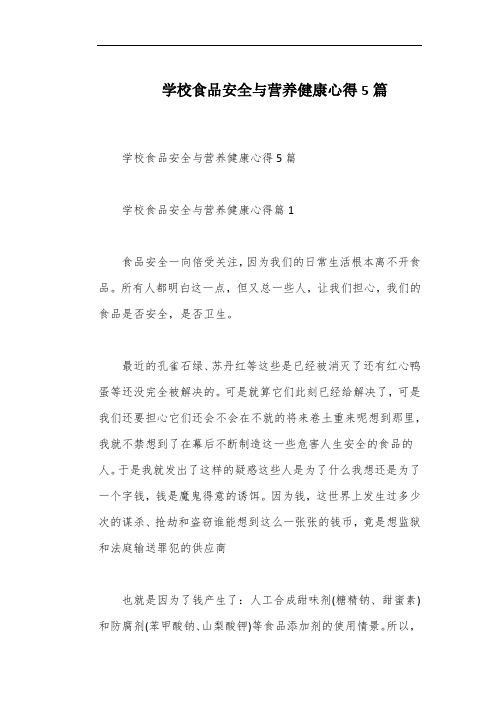 学校食品安全与营养健康心得5篇

学校食品安全与营养健康心得5篇

学校食品安全与营养健康心得篇1

食品安全一向倍受关注，因为我们的日常生活根本离不开食品。所有人都明白这一点，但又总一些人，让我们担心，我们的食品是否安全，是否卫生。

最近的孔雀石绿、苏丹红等这些是已经被消灭了还有红心鸭蛋等还没完全被解决的。可是就算它们此刻已经给解决了，可是我们还要担心它们还会不会在不就的将来卷土重来呢想到那里，我就不禁想到了在幕后不断制造这一些危害人生安全的食品的人。于是我就发出了这样的疑惑这些人是为了什么我想还是为了一个字钱，钱是魔鬼得意的诱饵。因为钱，这世界上发生过多少次的谋杀、抢劫和盗窃谁能想到这么一张张的钱币，竟是想监狱和法庭输送罪犯的供应商

也就是因为了钱产生了：人工合成甜味剂(糖精钠、甜蜜素)和防腐剂(苯甲酸钠、山梨酸钾)等食品添加剂的使用情景。所以，